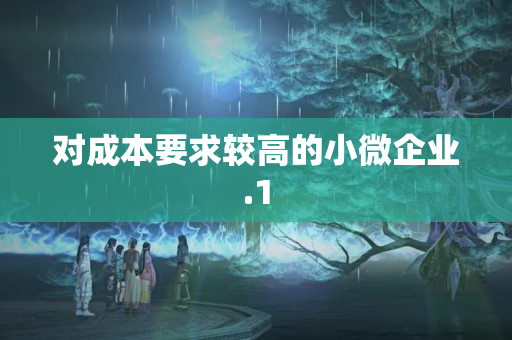 对成本要求较高的小微企业.1